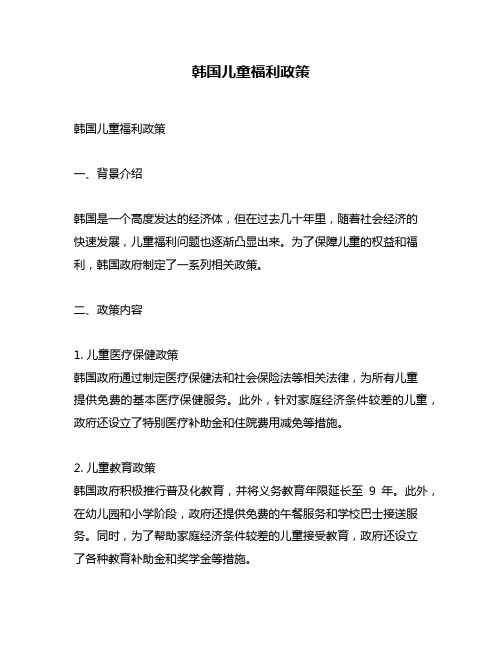 韩国儿童福利政策

韩国儿童福利政策

一、背景介绍

韩国是一个高度发达的经济体，但在过去几十年里，随着社会经济的快速发展，儿童福利问题也逐渐凸显出来。为了保障儿童的权益和福利，韩国政府制定了一系列相关政策。

二、政策内容

1. 儿童医疗保健政策
韩国政府通过制定医疗保健法和社会保险法等相关法律，为所有儿童提供免费的基本医疗保健服务。此外，针对家庭经济条件较差的儿童，政府还设立了特别医疗补助金和住院费用减免等措施。

2. 儿童教育政策
韩国政府积极推行普及化教育，并将义务教育年限延长至 9 年。此外，在幼儿园和小学阶段，政府还提供免费的午餐服务和学校巴士接送服务。同时，为了帮助家庭经济条件较差的儿童接受教育，政府还设立了各种教育补助金和奖学金等措施。